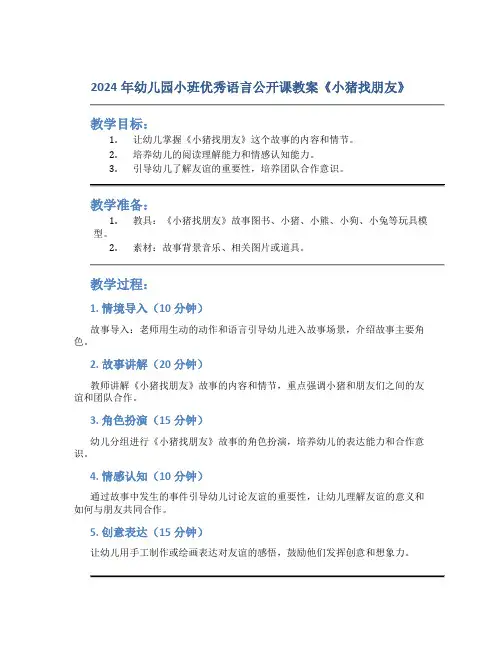 2024 年幼儿园小班优秀语言公开课教案《小猪找朋友》

教学目标：

1. 让幼儿掌握《小猪找朋友》这个故事的内容和情节。
2. 培养幼儿的阅读理解能力和情感认知能力。
3. 引导幼儿了解友谊的重要性，培养团队合作意识。

教学准备：

1. 教具：《小猪找朋友》故事图书、小猪、小熊、小狗、小兔等玩具模型。
2. 素材：故事背景音乐、相关图片或道具。

教学过程：

1. 情境导入（10 分钟）

故事导入：老师用生动的动作和语言引导幼儿进入故事场景，介绍故事主要角色。

2. 故事讲解（20 分钟）

教师讲解《小猪找朋友》故事的内容和情节，重点强调小猪和朋友们之间的友谊和团队合作。

3. 角色扮演（15 分钟）

幼儿分组进行《小猪找朋友》故事的角色扮演，培养幼儿的表达能力和合作意识。

4. 情感认知（10 分钟）

通过故事中发生的事件引导幼儿讨论友谊的重要性，让幼儿理解友谊的意义和如何与朋友共同合作。

5. 创意表达（15 分钟）

让幼儿用手工制作或绘画表达对友谊的感悟，鼓励他们发挥创意和想象力。